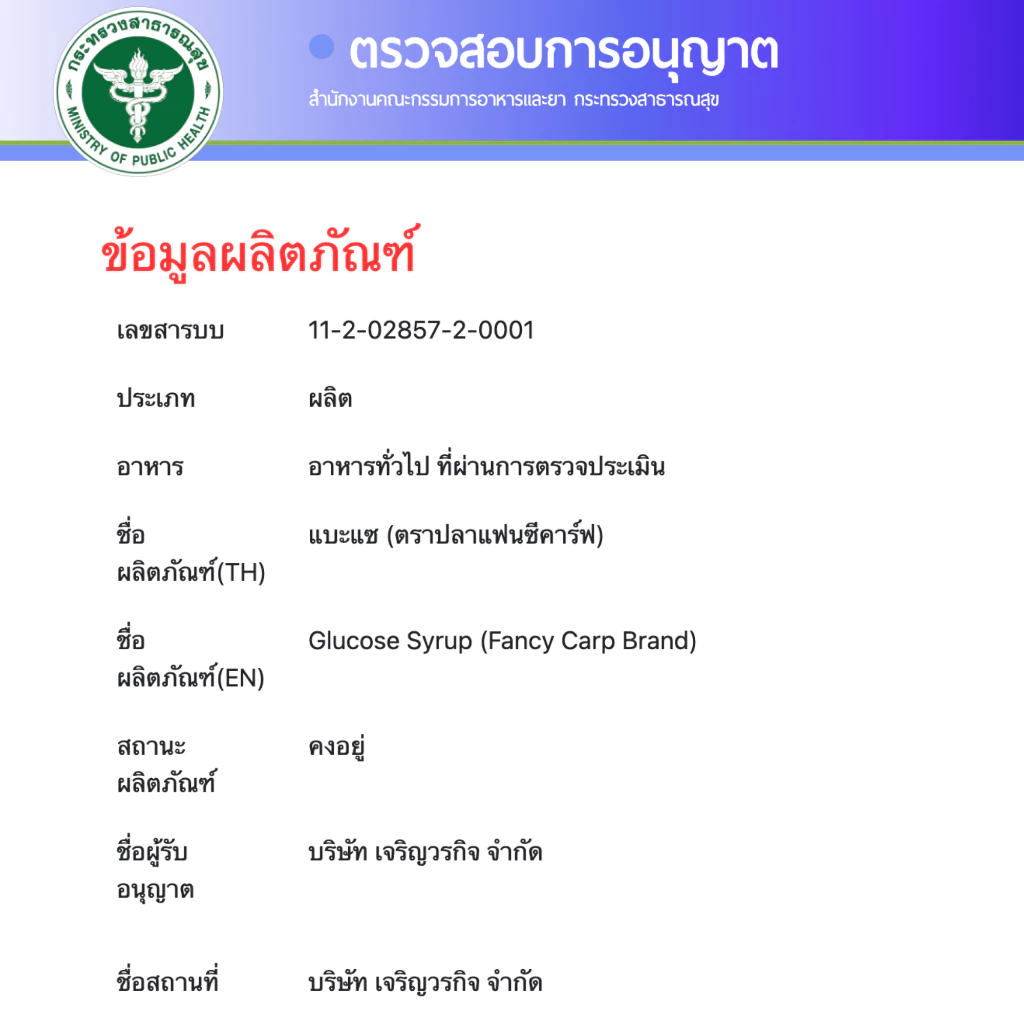 กระทรวงสาธารณสุข
MINISTRY OF PUBLIC HEALTH

ตรวจสอบการอนุญาต
สำนักงานคณะกรรมการอาหารและยา กระทรวงสาธารณสุข

ข้อมูลผลิตภัณฑ์

| | |
|---|---|
| เลขสารบบ | 11-2-02857-2-0001 |
| ประเภท | ผลิต |
| อาหาร | อาหารทั่วไป ที่ผ่านการตรวจประเมิน |
| ชื่อ ผลิตภัณฑ์(TH) | แบะแซ (ตราปลาแฟนซีคาร์ฟ) |
| ชื่อ ผลิตภัณฑ์(EN) | Glucose Syrup (Fancy Carp Brand) |
| สถานะ ผลิตภัณฑ์ | คงอยู่ |
| ชื่อผู้รับ อนุญาต | บริษัท เจริญวรกิจ จำกัด |
| ชื่อสถานที่ | บริษัท เจริญวรกิจ จำกัด |